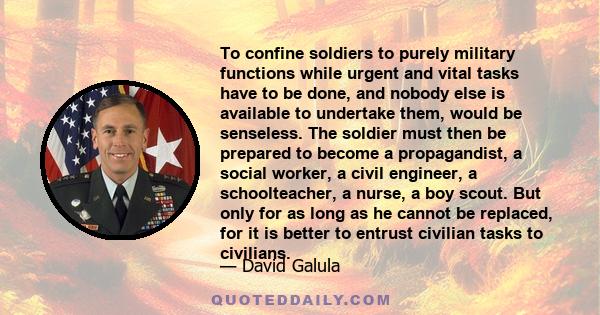 To confine soldiers to purely military functions while urgent and vital tasks have to be done, and nobody else is available to undertake them, would be senseless. The soldier must then be prepared to become a propagandist, a social worker, a civil engineer, a schoolteacher, a nurse, a boy scout. But only for as long as he cannot be replaced, for it is better to entrust civilian tasks to civilians.

— David Galula

QUOTEDDAILY.COM